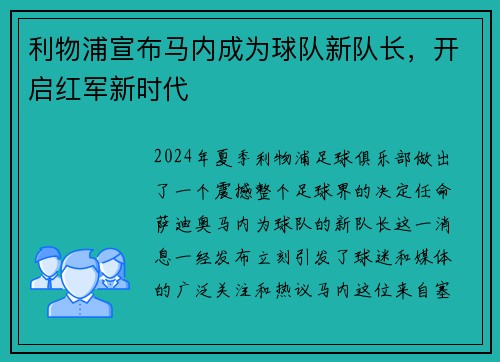 利物浦宣布马内成为球队新队长，开启红军新时代

2024年夏季利物浦足球俱乐部做出了一个震撼整个足球界的决定任命萨迪奥马内为球队的新队长这一消息一经发布立刻引发了球迷和媒体的广泛关注和热议马内这位来自塞